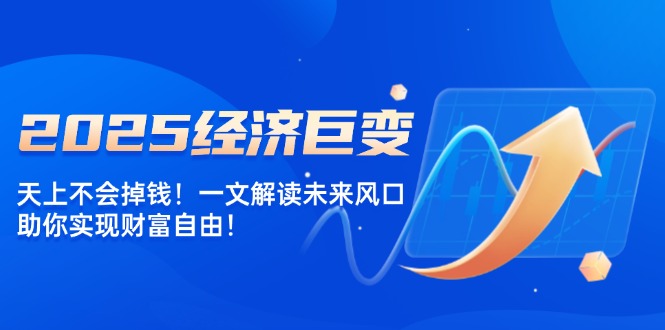 2025经济巨变

天上不会掉钱！一文解读未来风口
助你实现财富自由！